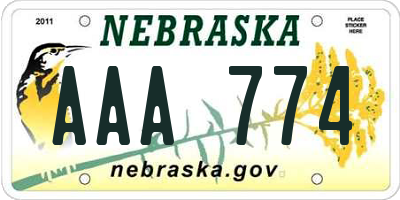 2011

NEBRASKA

PLACE STICKER HERE

AAA 774

nebraska.gov